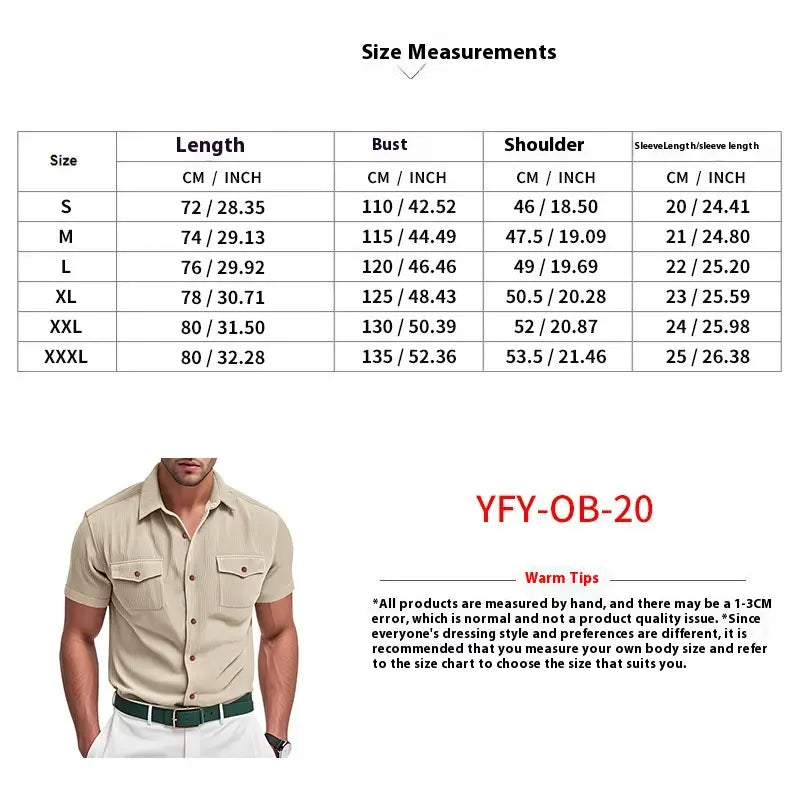 Size Measurements

| Size | Length | Bust | Shoulder | SleeveLength/sleeve length |
|---|---|---|---|---|
| | CM / INCH | CM / INCH | CM / INCH | CM / INCH |
| S | 72 / 28.35 | 110 / 42.52 | 46 / 18.50 | 20 / 24.41 |
| M | 74 / 29.13 | 115 / 44.49 | 47.5 / 19.09 | 21 / 24.80 |
| L | 76 / 29.92 | 120 / 46.46 | 49 / 19.69 | 22 / 25.20 |
| XL | 78 / 30.71 | 125 / 48.43 | 50.5 / 20.28 | 23 / 25.59 |
| XXL | 80 / 31.50 | 130 / 50.39 | 52 / 20.87 | 24 / 25.98 |
| XXXL | 80 / 32.28 | 135 / 52.36 | 53.5 / 21.46 | 25 / 26.38 |

YFY-OB-20

Warm Tips

*All products are measured by hand, and there may be a 1-3CM error, which is normal and not a product quality issue. *Since everyone's dressing style and preferences are different, it is recommended that you measure your own body size and refer to the size chart to choose the size that suits you.